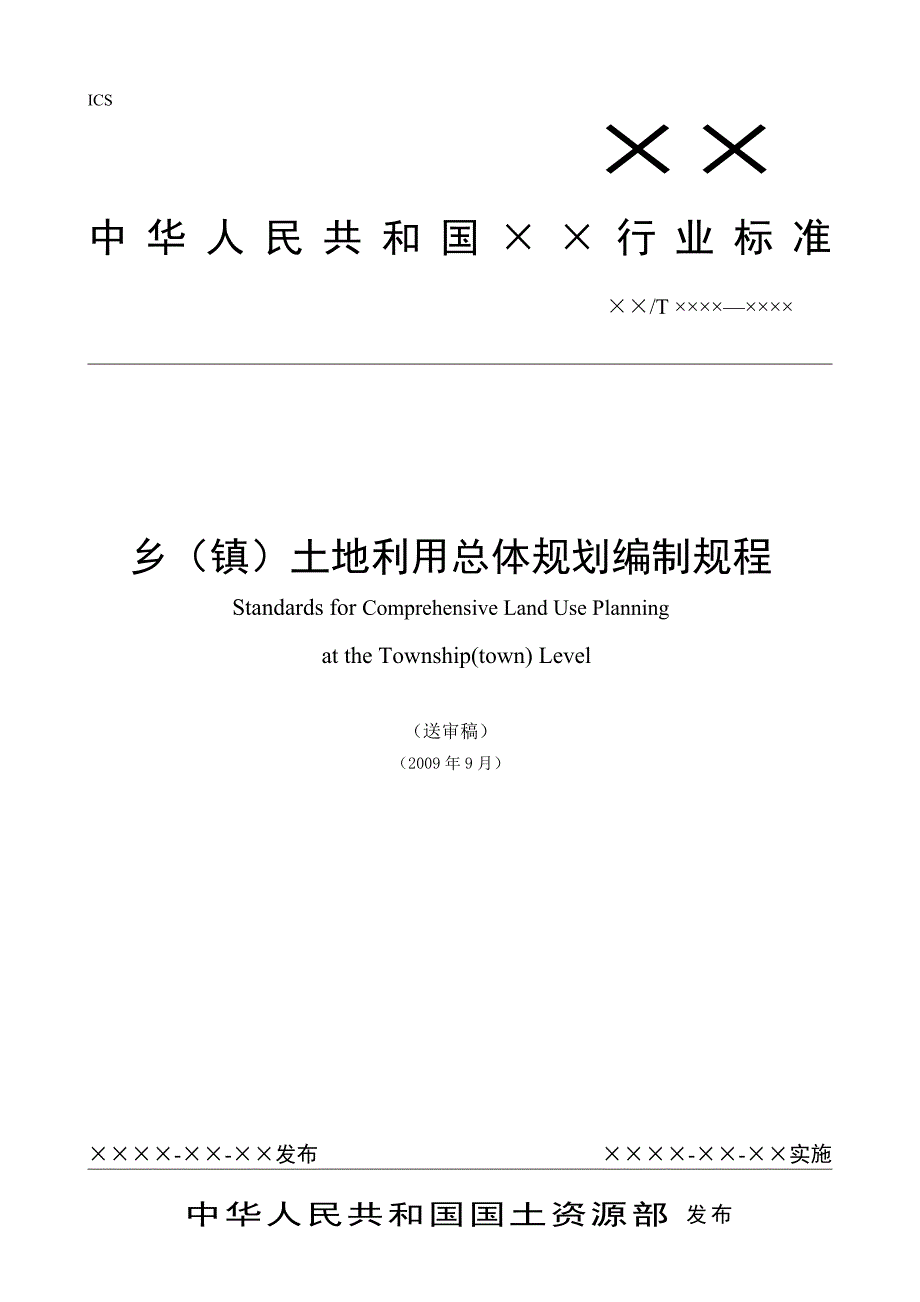 ICS

××

中华人民共和国××行业标准

××/T ××××—××××

乡（镇）土地利用总体规划编制规程

Standards for Comprehensive Land Use Planning at the Township(town) Level

（送审稿）

（2009 年 9 月）

××××-××-××发布

××××-××-××实施

中华人民共和国国土资源部 发布